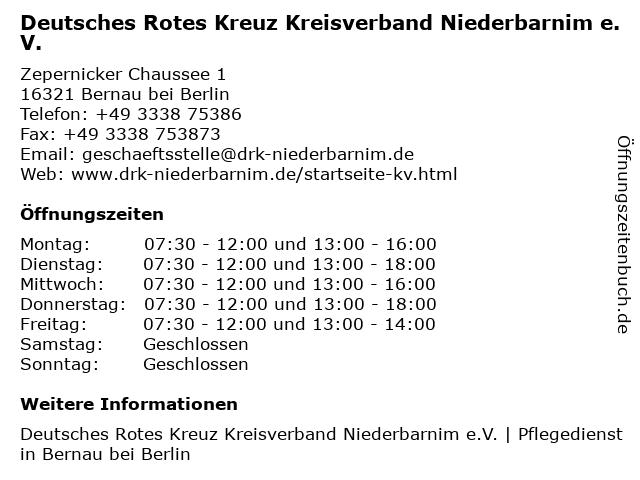 Deutsches Rotes Kreuz Kreisverband Niederbarnim e. V.

Zepernicker Chaussee 1
16321 Bernau bei Berlin
Telefon: +49 3338 75386
Fax: +49 3338 753873
Email: geschaeftsstelle@drk-niederbarnim.de
Web: www.drk-niederbarnim.de/startseite-kv.html

Öffnungszeiten

Montag: 07:30 - 12:00 und 13:00 - 16:00
Dienstag: 07:30 - 12:00 und 13:00 - 18:00
Mittwoch: 07:30 - 12:00 und 13:00 - 16:00
Donnerstag: 07:30 - 12:00 und 13:00 - 18:00
Freitag: 07:30 - 12:00 und 13:00 - 14:00
Samstag: Geschlossen
Sonntag: Geschlossen

Weitere Informationen

Deutsches Rotes Kreuz Kreisverband Niederbarnim e.V. | Pflegedienst in Bernau bei Berlin

Öffnungszeitenbuch.de